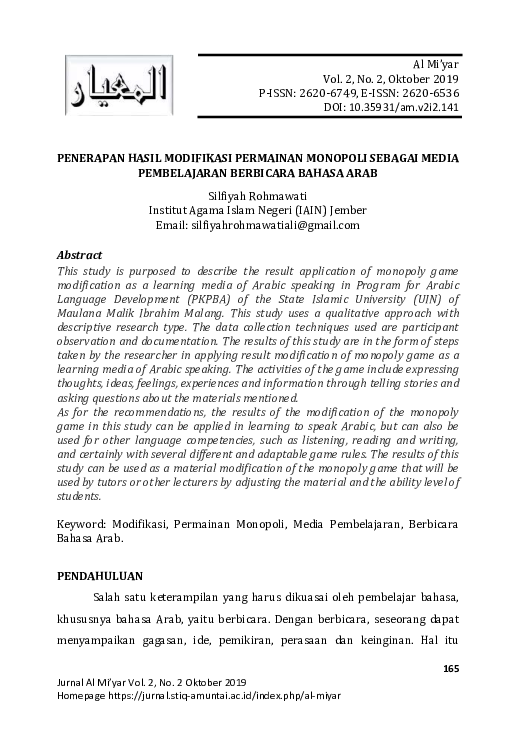 المعيار

Al Mi'yar
Vol. 2, No. 2, Oktober 2019
P-ISSN: 2620-6749, E-ISSN: 2620-6536
DOI: 10.35931/am.v2i2.141

PENERAPAN HASIL MODIFIKASI PERMAINAN MONOPOLI SEBAGAI MEDIA PEMBELAJARAN BERBICARA BAHASA ARAB

Silfiyah Rohmawati
Institut Agama Islam Negeri (IAIN) Jember
Email: silfiyahrohmawatiali@gmail.com

Abstract
This study is purposed to describe the result application of monopoly game modification as a learning media of Arabic speaking in Program for Arabic Language Development (PKPBA) of the State Islamic University (UIN) of Maulana Malik Ibrahim Malang. This study uses a qualitative approach with descriptive research type. The data collection techniques used are participant observation and documentation. The results of this study are in the form of steps taken by the researcher in applying result modification of monopoly game as a learning media of Arabic speaking. The activities of the game include expressing thoughts, ideas, feelings, experiences and information through telling stories and asking questions about the materials mentioned.
As for the recommendations, the results of the modification of the monopoly game in this study can be applied in learning to speak Arabic, but can also be used for other language competencies, such as listening, reading and writing, and certainly with several different and adaptable game rules. The results of this study can be used as a material modification of the monopoly game that will be used by tutors or other lecturers by adjusting the material and the ability level of students.

Keyword: Modifikasi, Permainan Monopoli, Media Pembelajaran, Berbicara Bahasa Arab.

PENDAHULUAN

Salah satu keterampilan yang harus dikuasai oleh pembelajar bahasa, khususnya bahasa Arab, yaitu berbicara. Dengan berbicara, seseorang dapat menyampaikan gagasan, ide, pemikiran, perasaan dan keinginan. Hal itu

165

Jurnal Al Mi'yar Vol. 2, No. 2 Oktober 2019
Homepage https://jurnal.stiq-amuntai.ac.id/index.php/al-miyar